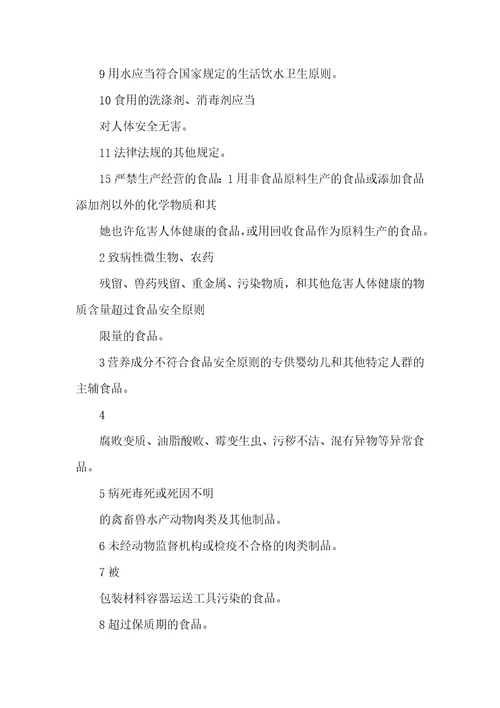 9 用水应当符合国家规定的生活饮水卫生原则。

10 食用的洗涤剂、消毒剂应当

对人体安全无害。

11 法律法规的其他规定。

15 严禁生产经营的食品：1 用非食品原料生产的食品或添加食品添加剂以外的化学物质和其

她也许危害人体健康的食品，或用回收食品作为原料生产的食品。

2 致病性微生物、农药

残留、兽药残留、重金属、污染物质，和其他危害人体健康的物质含量超过食品安全原则

限量的食品。

3 营养成分不符合食品安全原则的专供婴幼儿和其他特定人群的主辅食品。

4

腐败变质、油脂酸败、霉变生虫、污秽不洁、混有异物等异常食品。

5 病死毒死或死因不明

的禽畜兽水产动物肉类及其他制品。

6 未经动物监督机构或检疫不合格的肉类制品。

7 被

包装材料容器运送工具污染的食品。

8 超过保质期的食品。